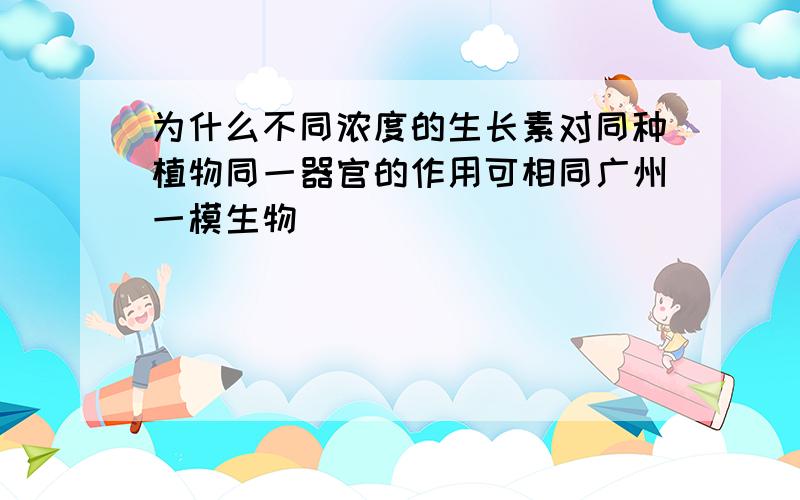 为什么不同浓度的生长素对同种植物同一器官的作用可相同广州一模生物